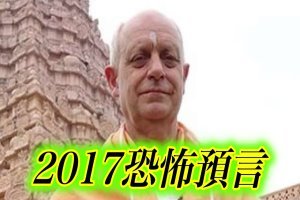 2017恐怖預言